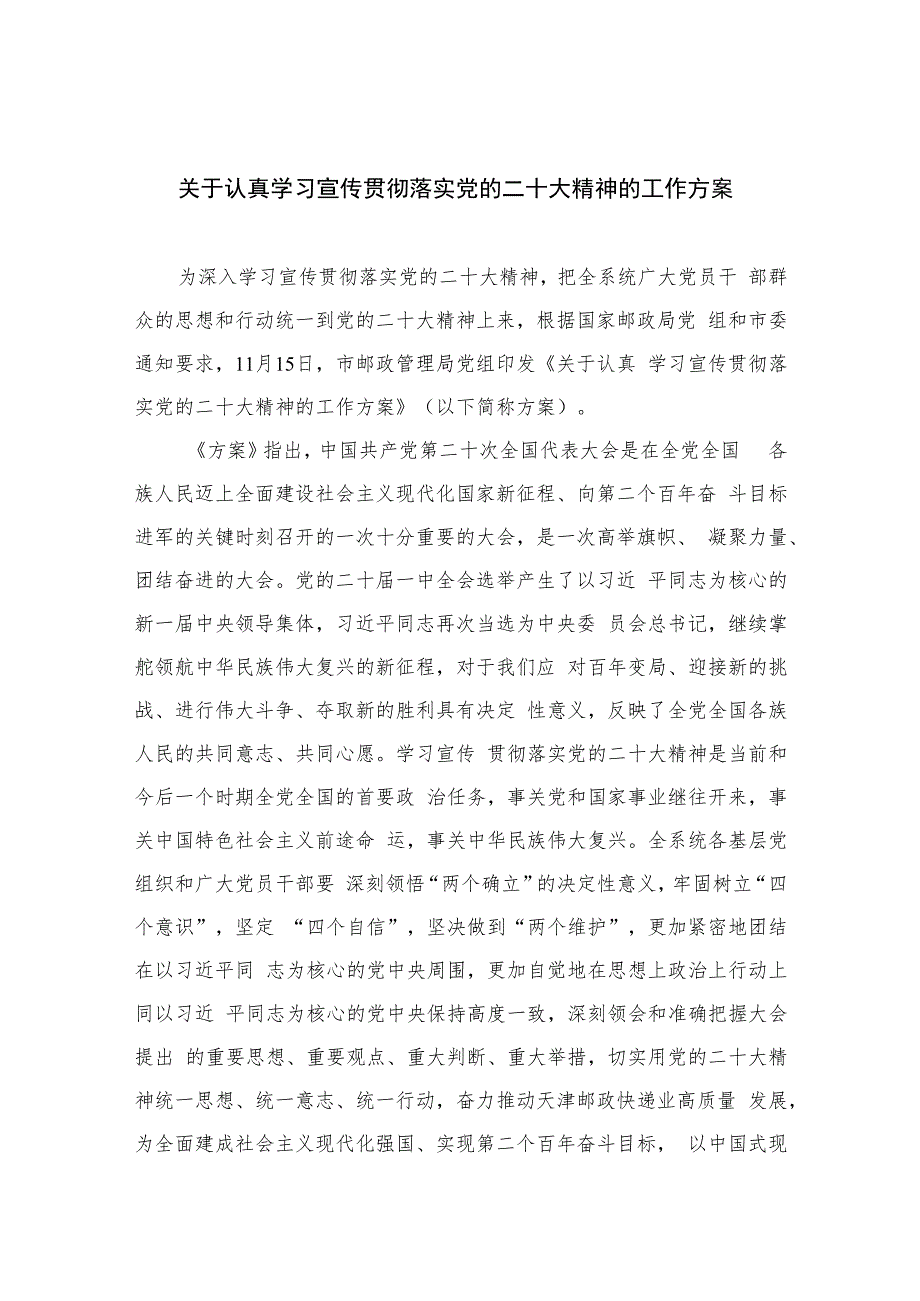 关于认真学习宣传贯彻落实党的二十大精神的工作方案

为深入学习宣传贯彻落实党的二十大精神，把全系统广大党员干 部群众的思想和行动统一到党的二十大精神上来，根据国家邮政局党 组和市委通知要求，11月15日，市邮政管理局党组印发《关于认真 学习宣传贯彻落实党的二十大精神的工作方案》（以下简称方案）。

《方案》指出，中国共产党第二十次全国代表大会是在全党全国 各族人民迈上全面建设社会主义现代化国家新征程、向第二个百年奋 斗目标进军的关键时刻召开的一次十分重要的大会，是一次高举旗帜、 凝聚力量、团结奋进的大会。党的二十届一中全会选举产生了以习近 平同志为核心的新一届中央领导集体，习近平同志再次当选为中央委 员会总书记，继续掌舵领航中华民族伟大复兴的新征程，对于我们应 对百年变局、迎接新的挑战、进行伟大斗争、夺取新的胜利具有决定 性意义，反映了全党全国各族人民的共同意志、共同心愿。学习宣传 贯彻落实党的二十大精神是当前和今后一个时期全党全国的首要政 治任务，事关党和国家事业继往开来，事关中国特色社会主义前途命 运，事关中华民族伟大复兴。全系统各基层党组织和广大党员干部要 深刻领悟“两个确立”的决定性意义，牢固树立“四个意识”，坚定 “四个自信”，坚决做到“两个维护”，更加紧密地团结在以习近平同 志为核心的党中央周围，更加自觉地在思想上政治上行动上同以习近 平同志为核心的党中央保持高度一致，深刻领会和准确把握大会提出 的重要思想、重要观点、重大判断、重大举措，切实用党的二十大精神统一思想、统一意志、统一行动，奋力推动天津邮政快递业高质量 发展，为全面建成社会主义现代化强国、实现第二个百年奋斗目标， 以中国式现